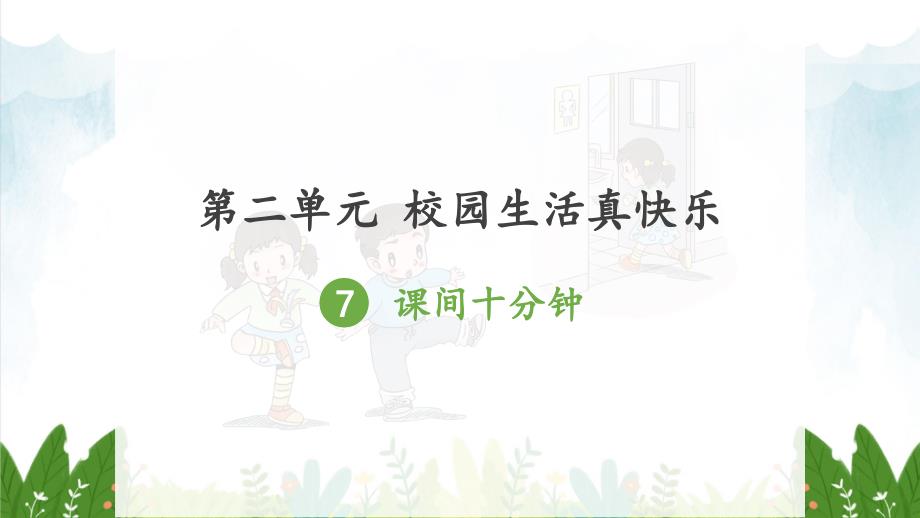 第二单元 校园生活真快乐

7 课间十分钟